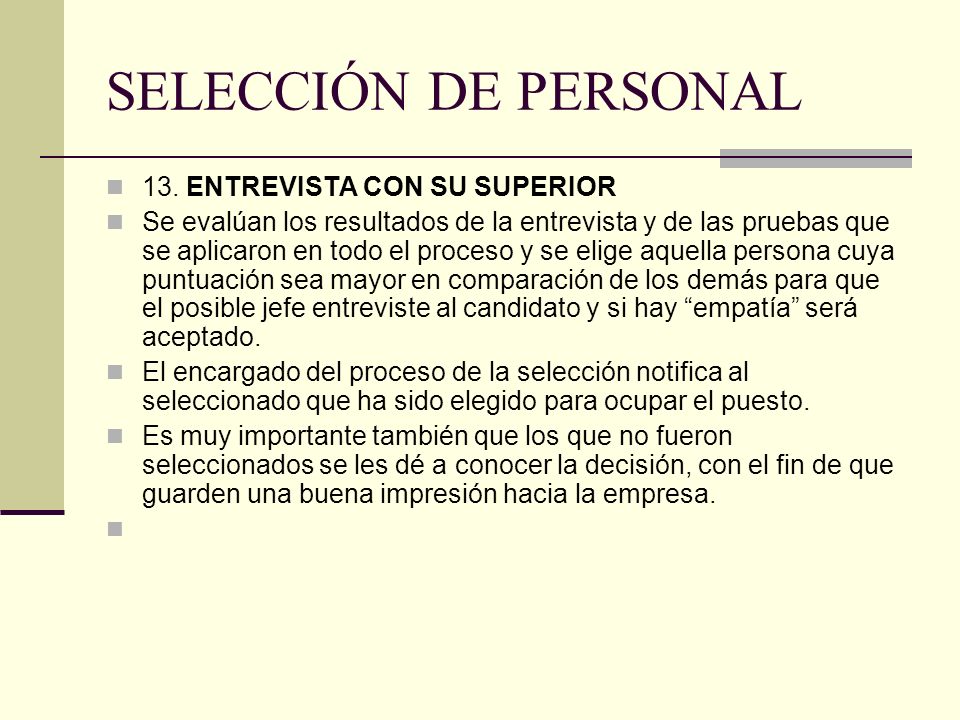 SELECCIÓN DE PERSONAL

13. ENTREVISTA CON SU SUPERIOR

Se evalúan los resultados de la entrevista y de las pruebas que se aplicaron en todo el proceso y se elige aquella persona cuya puntuación sea mayor en comparación de los demás para que el posible jefe entreviste al candidato y si hay “empatía” será aceptado.

El encargado del proceso de la selección notifica al seleccionado que ha sido elegido para ocupar el puesto.

Es muy importante también que los que no fueron seleccionados se les dé a conocer la decisión, con el fin de que guarden una buena impresión hacia la empresa.